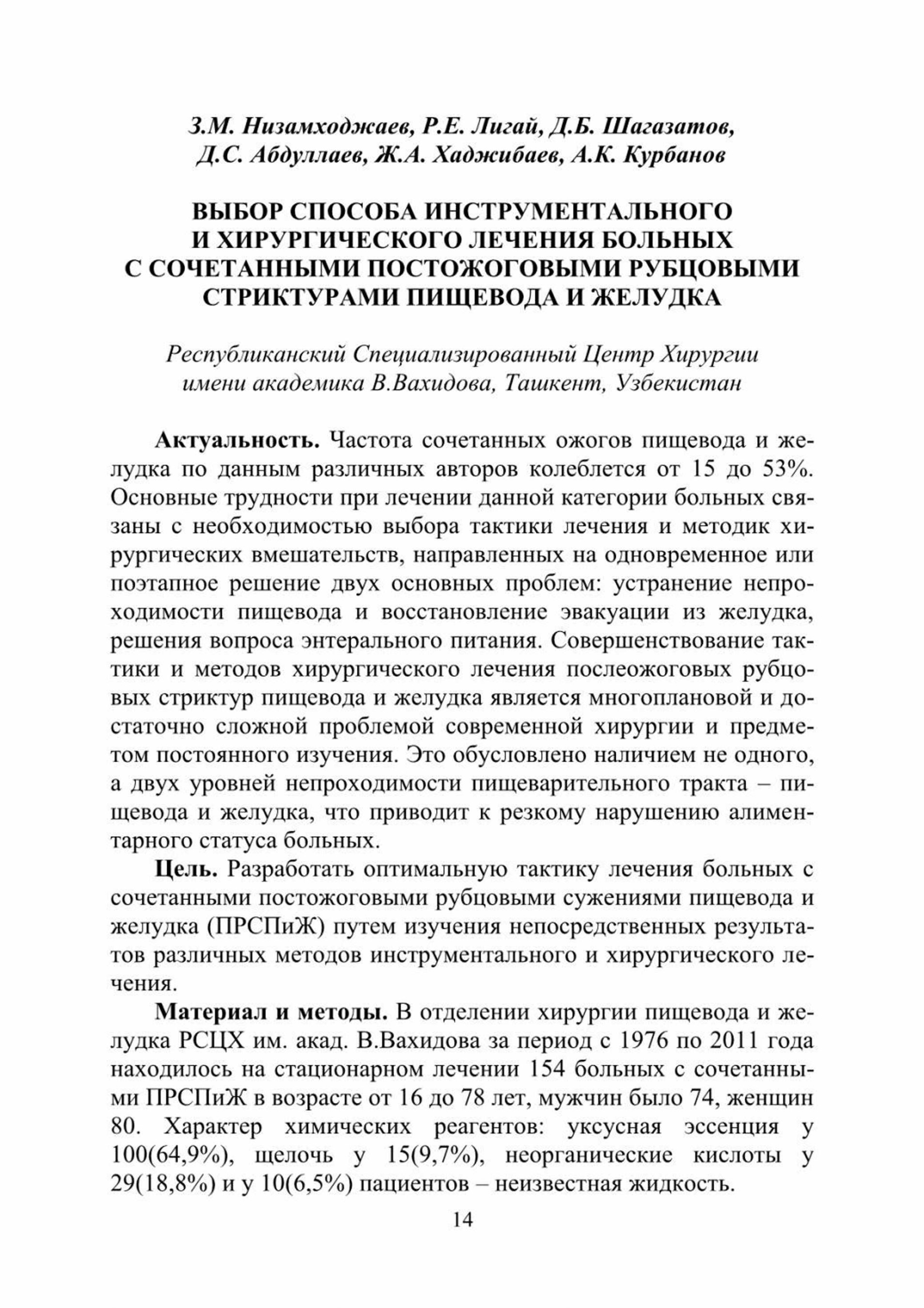 З.М. Низамходжаев, Р.Е. Лигай, Д.Б. Шагазатов, Д.С. Абдуллаев, Ж.А. Хаджибаев, А.К. Курбанов

ВЫБОР СПОСОБА ИНСТРУМЕНТАЛЬНОГО И ХИРУРГИЧЕСКОГО ЛЕЧЕНИЯ БОЛЬНЫХ С СОЧЕТАННЫМИ ПОСТОЖОГОВЫМИ РУБЦОВЫМИ СТРИКТУРАМИ ПИЩЕВОДА И ЖЕЛУДКА

Республиканский Специализированный Центр Хирургии имени академика В.Вахидова, Ташкент, Узбекистан

Актуальность. Частота сочетанных ожогов пищевода и желудка по данным различных авторов колеблется от 15 до 53%. Основные трудности при лечении данной категории больных связаны с необходимостью выбора тактики лечения и методик хирургических вмешательств, направленных на одновременное или поэтапное решение двух основных проблем: устранение непроходимости пищевода и восстановление эвакуации из желудка, решения вопроса энтерального питания. Совершенствование тактики и методов хирургического лечения послеожоговых рубцовых стриктур пищевода и желудка является многоплановой и достаточно сложной проблемой современной хирургии и предметом постоянного изучения. Это обусловлено наличием не одного, а двух уровней непроходимости пищеварительного тракта – пищевода и желудка, что приводит к резкому нарушению алиментарного статуса больных.

Цель. Разработать оптимальную тактику лечения больных с сочетанными постожоговыми рубцовыми сужениями пищевода и желудка (ПРСПиЖ) путем изучения непосредственных результатов различных методов инструментального и хирургического лечения.

Материал и методы. В отделении хирургии пищевода и желудка РСЦХ им. акад. В.Вахидова за период с 1976 по 2011 года находилось на стационарном лечении 154 больных с сочетанными ПРСПиЖ в возрасте от 16 до 78 лет, мужчин было 74, женщин 80. Характер химических реагентов: уксусная эссенция у 100(64,9%), щелочь у 15(9,7%), неорганические кислоты у 29(18,8%) и у 10(6,5%) пациентов – неизвестная жидкость.

14